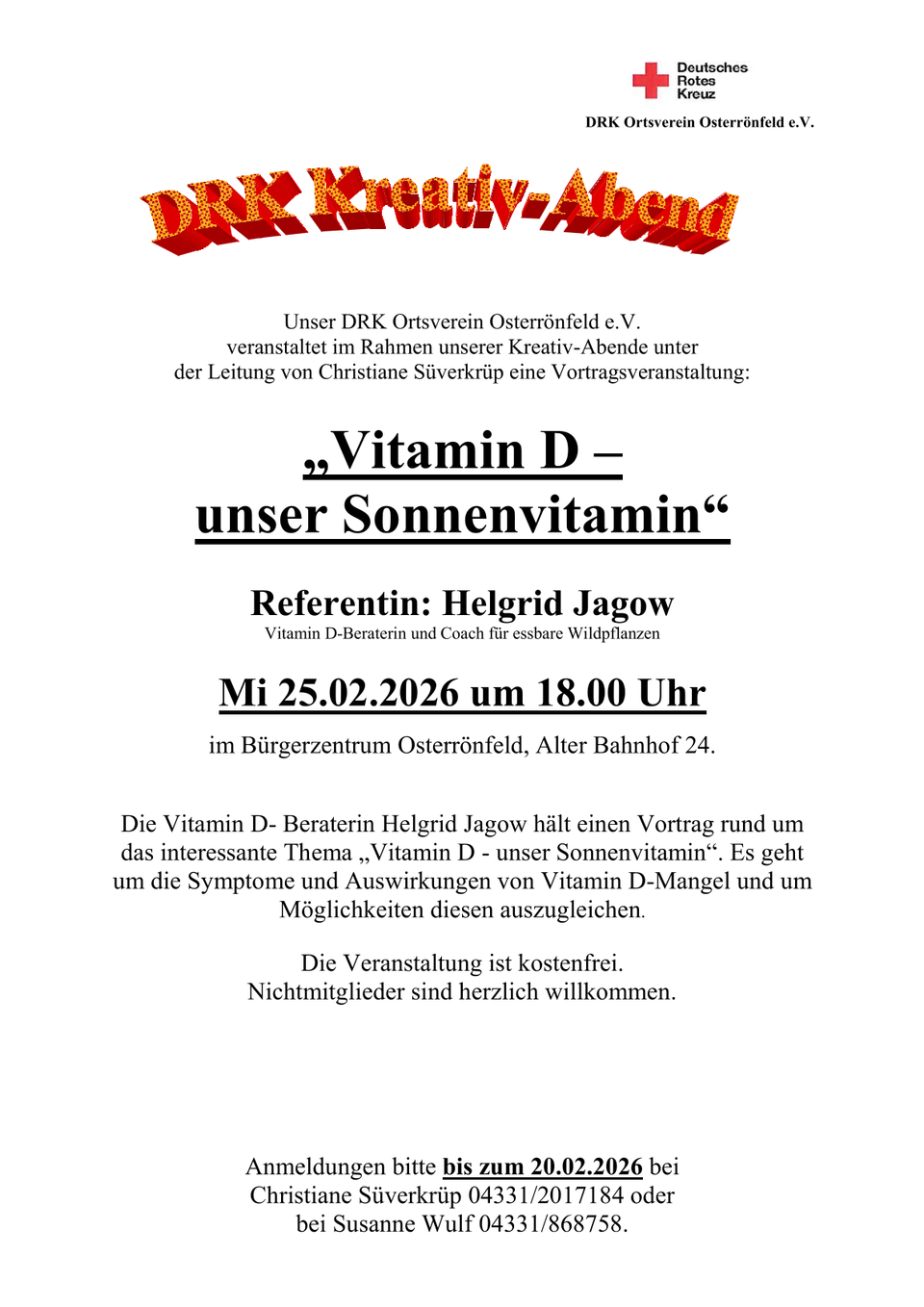 Deutsches
Rotes
Kreuz

DRK Ortsverein Osterrönfeld e.V.

DRK Kreativ-Abend

Unser DRK Ortsverein Osterrönfeld e.V. veranstaltet im Rahmen unserer Kreativ-Abende unter der Leitung von Christiane Süverkrüp eine Vortragsveranstaltung:

„Vitamin D – unser Sonnenvitamin“

Referentin: Helgrid Jagow
Vitamin D-Beraterin und Coach für essbare Wildpflanzen

Mi 25.02.2026 um 18.00 Uhr

im Bürgerzentrum Osterrönfeld, Alter Bahnhof 24.

Die Vitamin D- Beraterin Helgrid Jagow hält einen Vortrag rund um das interessante Thema „Vitamin D - unser Sonnenvitamin“. Es geht um die Symptome und Auswirkungen von Vitamin D-Mangel und um Möglichkeiten diesen auszugleichen.

Die Veranstaltung ist kostenfrei.
Nichtmitglieder sind herzlich willkommen.

Anmeldungen bitte bis zum 20.02.2026 bei Christiane Süverkrüp 04331/2017184 oder bei Susanne Wulf 04331/868758.